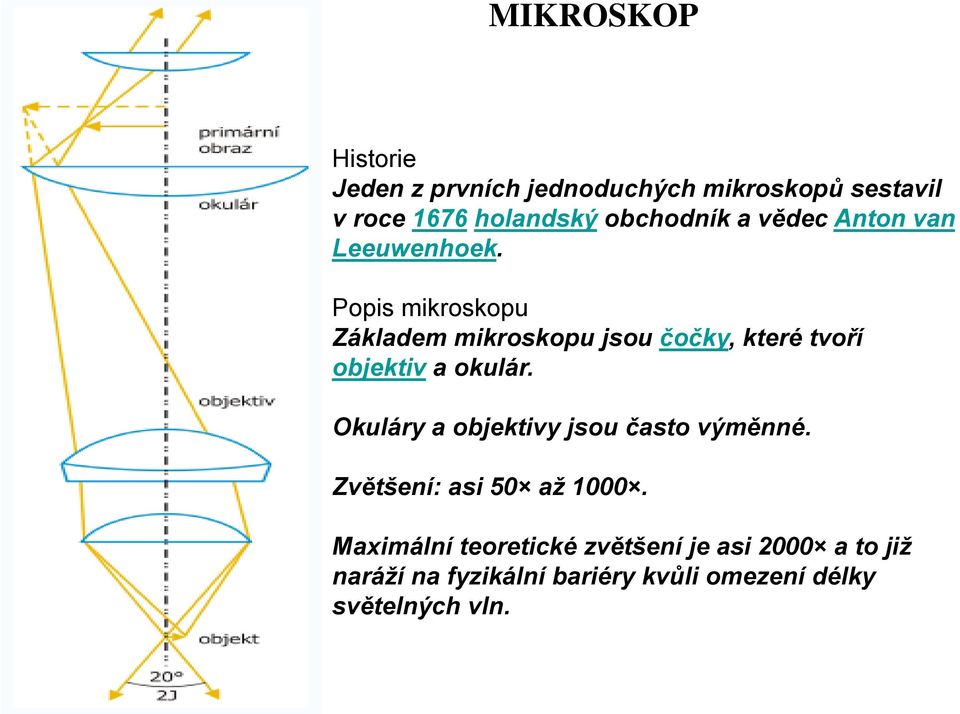 MIKROSKOP

primární obraz

okulár

objektiv

objekt

20°

2J

Historie
Jeden z prvních jednoduchých mikroskopů sestavil v roce 1676 holandský obchodník a vědec Anton van Leeuwenhoek.

Popis mikroskopu
Základem mikroskopu jsou čočky, které tvoří objektiv a okulár.

Okuláry a objektivy jsou často výměnné.

Zvětšení: asi 50× až 1000×.

Maximální teoretické zvětšení je asi 2000× a to již naráží na fyzikální bariéry kvůli omezení délky světelných vln.